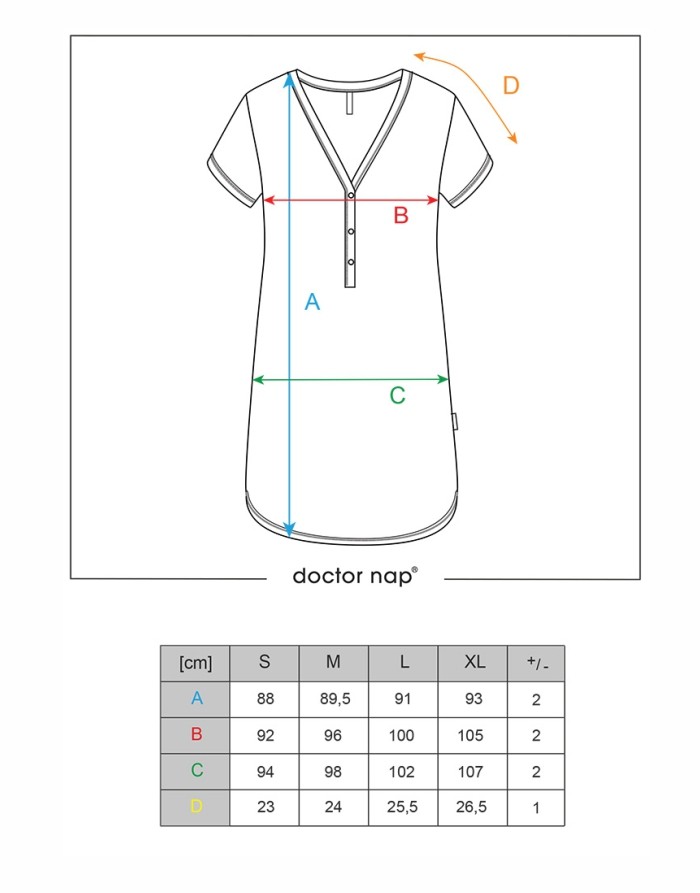 D

B

A

C

doctor nap®

| [cm] | S | M | L | XL | +/- |
|---|---|---|---|---|---|
| A | 88 | 89,5 | 91 | 93 | 2 |
| B | 92 | 96 | 100 | 105 | 2 |
| C | 94 | 98 | 102 | 107 | 2 |
| D | 23 | 24 | 25,5 | 26,5 | 1 |